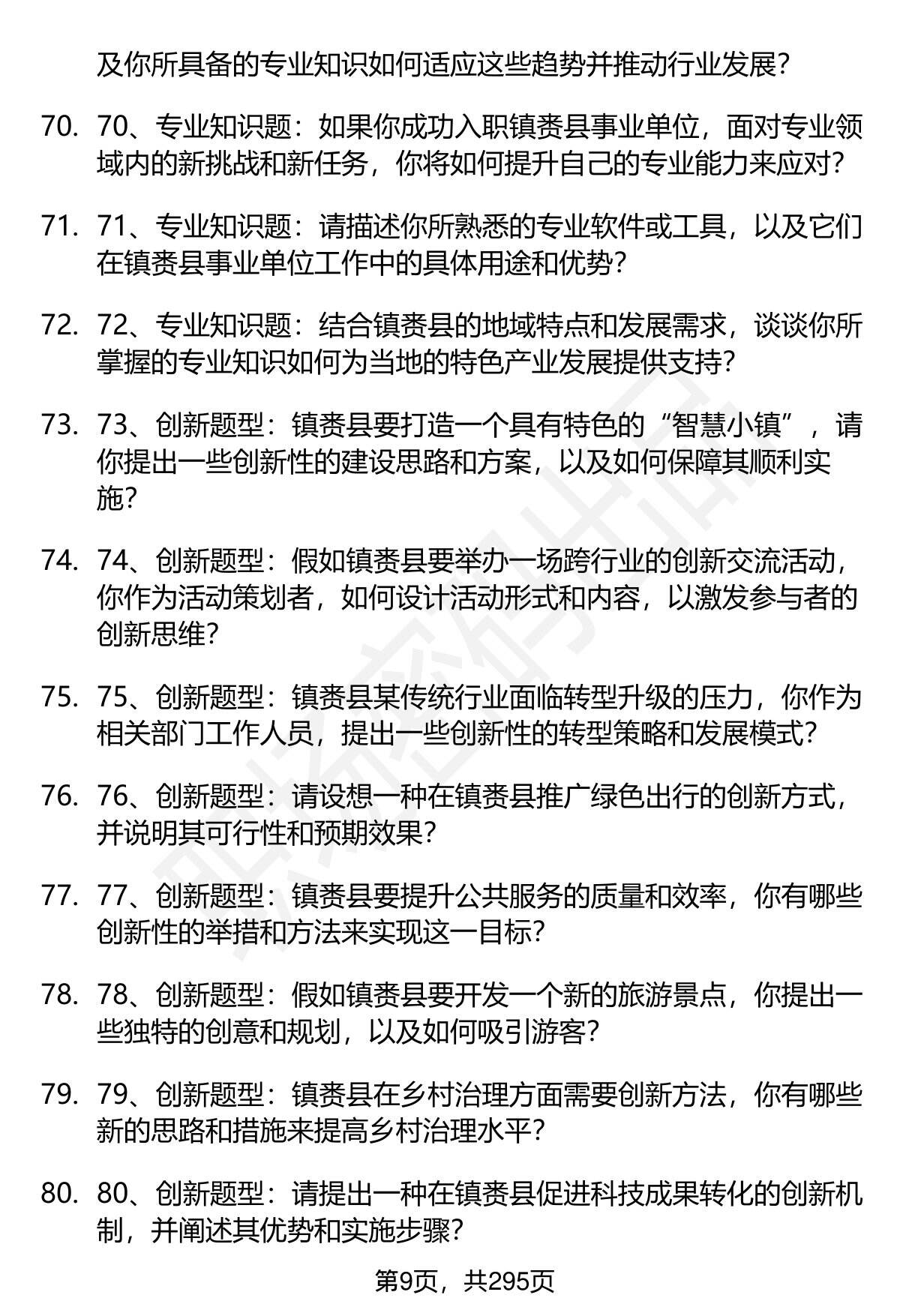 及你所具备的专业知识如何适应这些趋势并推动行业发展？

70. 70、专业知识题：如果你成功入职镇赉县事业单位，面对专业领域内的新挑战和新任务，你将如何提升自己的专业能力来应对？

71. 71、专业知识题：请描述你所熟悉的专业软件或工具，以及它们在镇赉县事业单位工作中的具体用途和优势？

72. 72、专业知识题：结合镇赉县的地域特点和发展需求，谈谈你所掌握的专业知识如何为当地的特色产业发展提供支持？

73. 73、创新题型：镇赉县要打造一个具有特色的“智慧小镇”，请你提出一些创新性的建设思路和方案，以及如何保障其顺利实施？

74. 74、创新题型：假如镇赉县要举办一场跨行业的创新交流活动，你作为活动策划者，如何设计活动形式和内容，以激发参与者的创新思维？

75. 75、创新题型：镇赉县某传统行业面临转型升级的压力，你作为相关部门工作人员，提出一些创新性的转型策略和发展模式？

76. 76、创新题型：请设想一种在镇赉县推广绿色出行的创新方式，并说明其可行性和预期效果？

77. 77、创新题型：镇赉县要提升公共服务的质量和效率，你有哪些创新性的举措和方法来实现这一目标？

78. 78、创新题型：假如镇赉县要开发一个新的旅游景点，你提出一些独特的创意和规划，以及如何吸引游客？

79. 79、创新题型：镇赉县在乡村治理方面需要创新方法，你有哪些新的思路和措施来提高乡村治理水平？

80. 80、创新题型：请提出一种在镇赉县促进科技成果转化的创新机制，并阐述其优势和实施步骤？

第9页，共295页